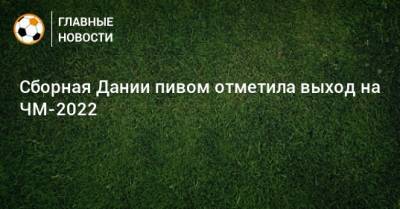 ГЛАВНЫЕ НОВОСТИ

Сборная Дании пивом отметила выход на ЧМ-2022